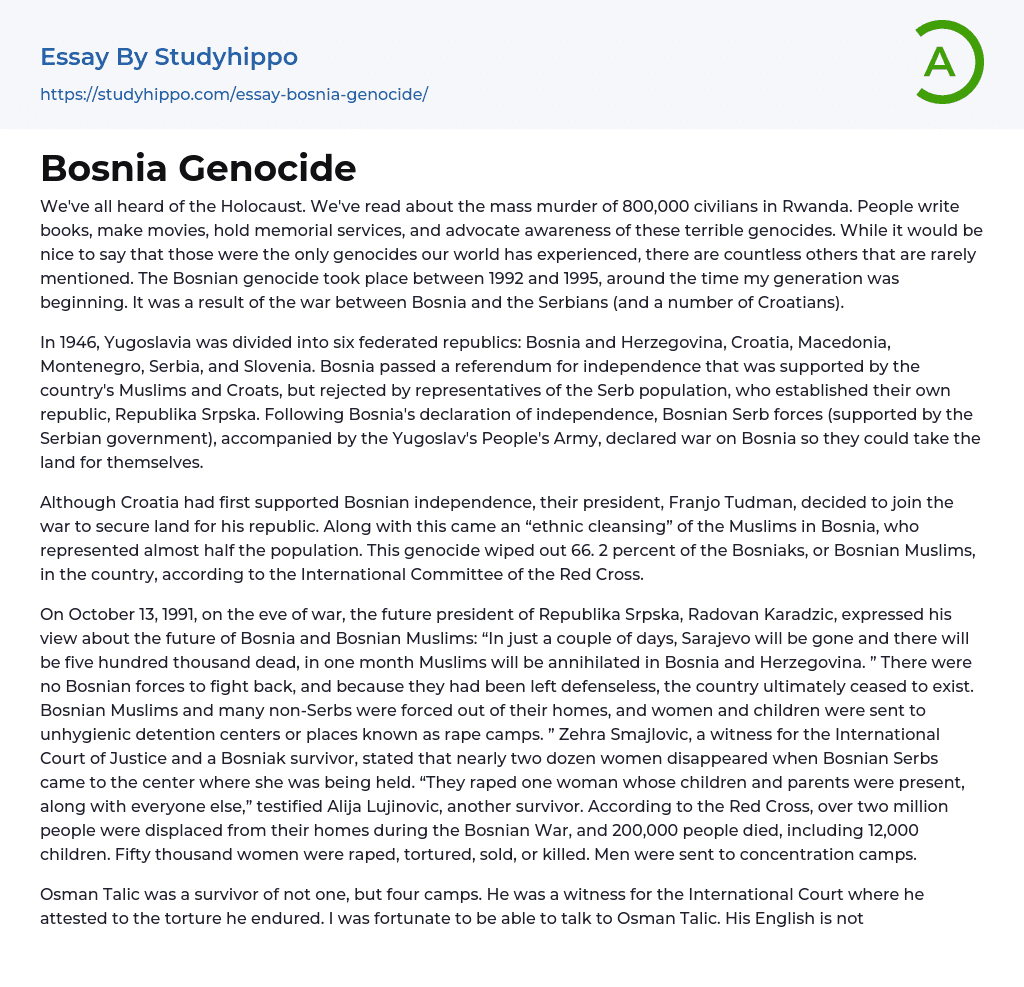 Essay By Studyhippo
https://studyhippo.com/essay-bosnia-genocide/

A

Bosnia Genocide

We've all heard of the Holocaust. We've read about the mass murder of 800,000 civilians in Rwanda. People write books, make movies, hold memorial services, and advocate awareness of these terrible genocides. While it would be nice to say that those were the only genocides our world has experienced, there are countless others that are rarely mentioned. The Bosnian genocide took place between 1992 and 1995, around the time my generation was beginning. It was a result of the war between Bosnia and the Serbians (and a number of Croatians).

In 1946, Yugoslavia was divided into six federated republics: Bosnia and Herzegovina, Croatia, Macedonia, Montenegro, Serbia, and Slovenia. Bosnia passed a referendum for independence that was supported by the country's Muslims and Croats, but rejected by representatives of the Serb population, who established their own republic, Republika Srpska. Following Bosnia's declaration of independence, Bosnian Serb forces (supported by the Serbian government), accompanied by the Yugoslav's People's Army, declared war on Bosnia so they could take the land for themselves.

Although Croatia had first supported Bosnian independence, their president, Franjo Tudman, decided to join the war to secure land for his republic. Along with this came an “ethnic cleansing” of the Muslims in Bosnia, who represented almost half the population. This genocide wiped out 66. 2 percent of the Bosniaks, or Bosnian Muslims, in the country, according to the International Committee of the Red Cross.

On October 13, 1991, on the eve of war, the future president of Republika Srpska, Radovan Karadzic, expressed his view about the future of Bosnia and Bosnian Muslims: “In just a couple of days, Sarajevo will be gone and there will be five hundred thousand dead, in one month Muslims will be annihilated in Bosnia and Herzegovina. ” There were no Bosnian forces to fight back, and because they had been left defenseless, the country ultimately ceased to exist. Bosnian Muslims and many non-Serbs were forced out of their homes, and women and children were sent to unhygienic detention centers or places known as rape camps. ” Zehra Smajlovic, a witness for the International Court of Justice and a Bosniak survivor, stated that nearly two dozen women disappeared when Bosnian Serbs came to the center where she was being held. “They raped one woman whose children and parents were present, along with everyone else,” testified Alija Lujinovic, another survivor. According to the Red Cross, over two million people were displaced from their homes during the Bosnian War, and 200,000 people died, including 12,000 children. Fifty thousand women were raped, tortured, sold, or killed. Men were sent to concentration camps.

Osman Talic was a survivor of not one, but four camps. He was a witness for the International Court where he attested to the torture he endured. I was fortunate to be able to talk to Osman Talic. His English is not